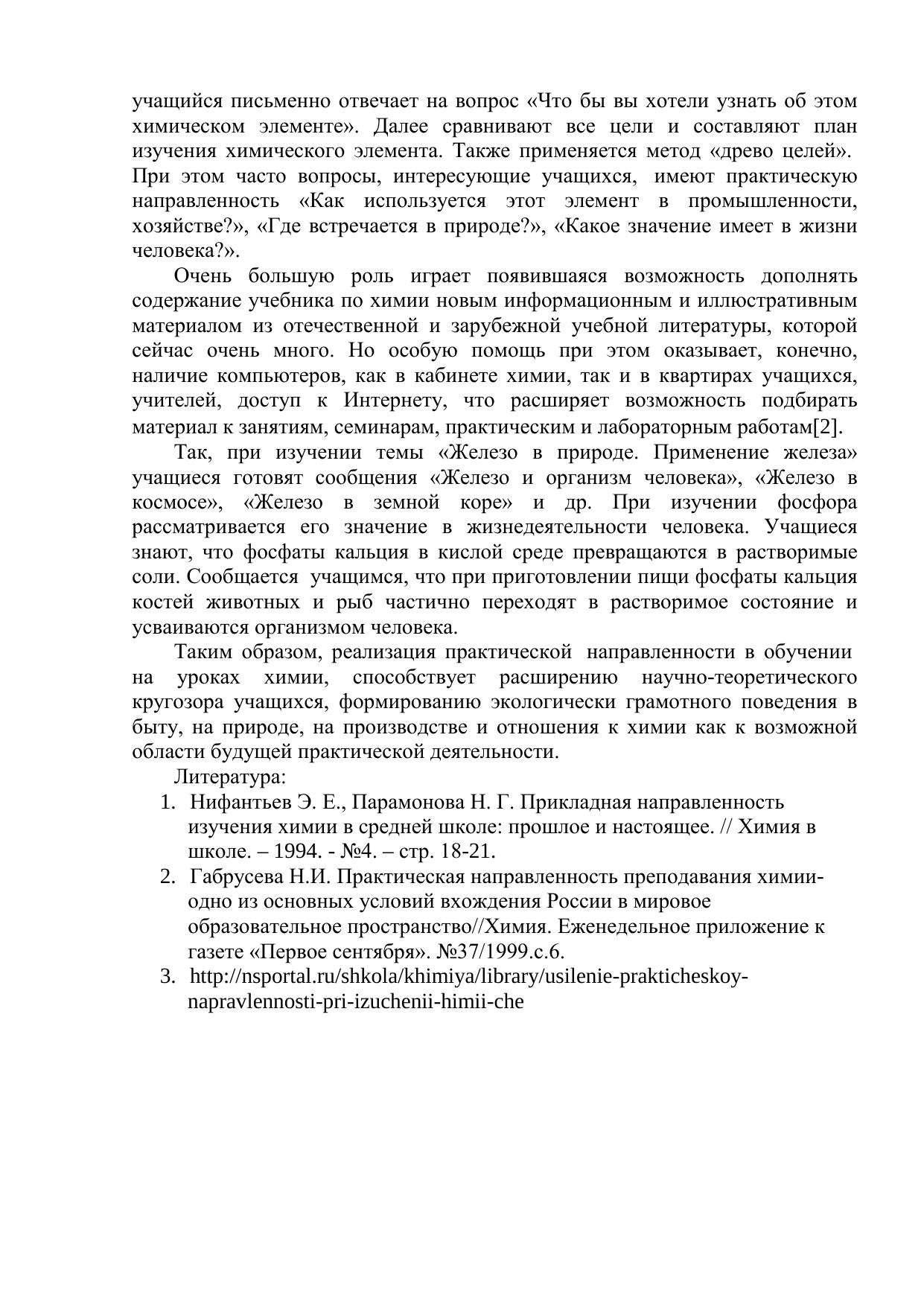 учащийся письменно отвечает на вопрос «Что бы вы хотели узнать об этом химическом элементе». Далее сравнивают все цели и составляют план изучения химического элемента. Также применяется метод «древо целей». При этом часто вопросы, интересующие учащихся, имеют практическую направленность «Как используется этот элемент в промышленности, хозяйстве?», «Где встречается в природе?», «Какое значение имеет в жизни человека?».

Очень большую роль играет появившаяся возможность дополнять содержание учебника по химии новым информационным и иллюстративным материалом из отечественной и зарубежной учебной литературы, которой сейчас очень много. Но особую помощь при этом оказывает, конечно, наличие компьютеров, как в кабинете химии, так и в квартирах учащихся, учителей, доступ к Интернету, что расширяет возможность подбирать материал к занятиям, семинарам, практическим и лабораторным работам[2].

Так, при изучении темы «Железо в природе. Применение железа» учащиеся готовят сообщения «Железо и организм человека», «Железо в космосе», «Железо в земной коре» и др. При изучении фосфора рассматривается его значение в жизнедеятельности человека. Учащиеся знают, что фосфаты кальция в кислой среде превращаются в растворимые соли. Сообщается учащимся, что при приготовлении пищи фосфаты кальция костей животных и рыб частично переходят в растворимое состояние и усваиваются организмом человека.

Таким образом, реализация практической направленности в обучении на уроках химии, способствует расширению научно-теоретического кругозора учащихся, формированию экологически грамотного поведения в быту, на природе, на производстве и отношения к химии как к возможной области будущей практической деятельности.

Литература:

1. Нифантьев Э. Е., Парамонова Н. Г. Прикладная направленность изучения химии в средней школе: прошлое и настоящее. // Химия в школе. – 1994. - №4. – стр. 18-21.
2. Габрусева Н.И. Практическая направленность преподавания химии- одно из основных условий вхождения России в мировое образовательное пространство//Химия. Еженедельное приложение к газете «Первое сентября». №37/1999.с.6.
3. http://nsportal.ru/shkola/khimiya/library/usilenie-prakticheskoy-napravlennosti-pri-izuchenii-himii-che